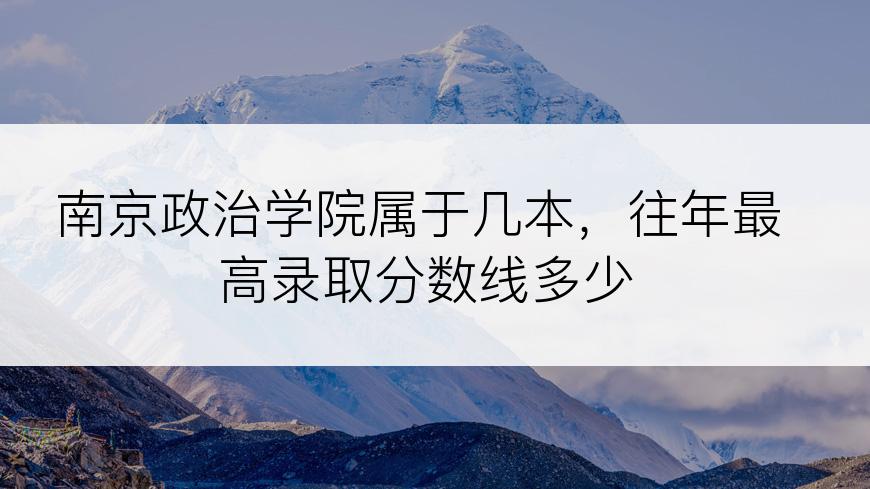 南京政治学院属于几本，往年最高录取分数线多少